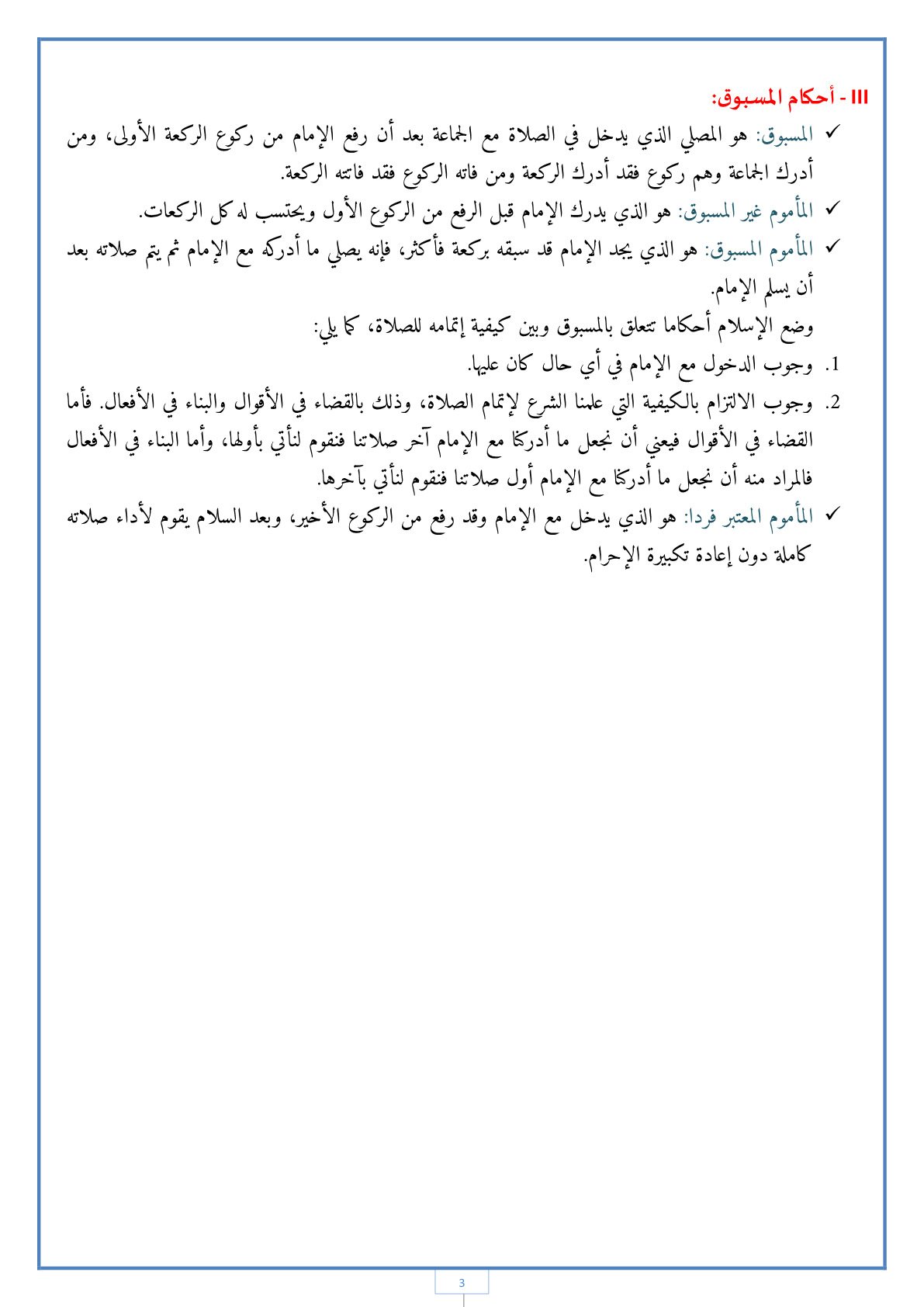 III - أحكام المسبوق:

✓ المسبوق: هو المصلي الذي يدخل في الصلاة مع الجماعة بعد أن رفع الإمام من ركوع الركعة الأولى، ومن أدرك الجماعة وهم ركوع فقد أدرك الركعة ومن فاته الركوع فقد فاتته الركعة.

✓ المأموم غير المسبوق: هو الذي يدرك الإمام قبل الرفع من الركوع الأول ويحتسب له كل الركعات.

✓ المأموم المسبوق: هو الذي يجد الإمام قد سبقه بركعة فأكثر، فإنه يصلي ما أدركه مع الإمام ثم يتم صلاته بعد أن يسلم الإمام.

وضع الإسلام أحكاما تتعلق بالمسبوق وبين كيفية إتمامه للصلاة، كما يلي:

1. وجوب الدخول مع الإمام في أي حال كان عليها.

2. وجوب الالتزام بالكيفية التي علمنا الشرع لإتمام الصلاة، وذلك بالقضاء في الأقوال والبناء في الأفعال. فأما القضاء في الأقوال فيعني أن نجعل ما أدركنا مع الإمام آخر صلاتنا فنقوم لنأتي بأولها، وأما البناء في الأفعال فالمراد منه أن نجعل ما أدركنا مع الإمام أول صلاتنا فنقوم لنأتي بآخرها.

✓ المأموم المعتبر فردا: هو الذي يدخل مع الإمام وقد رفع من الركوع الأخير، وبعد السلام يقوم لأداء صلاته كاملة دون إعادة تكبيرة الإحرام.

3